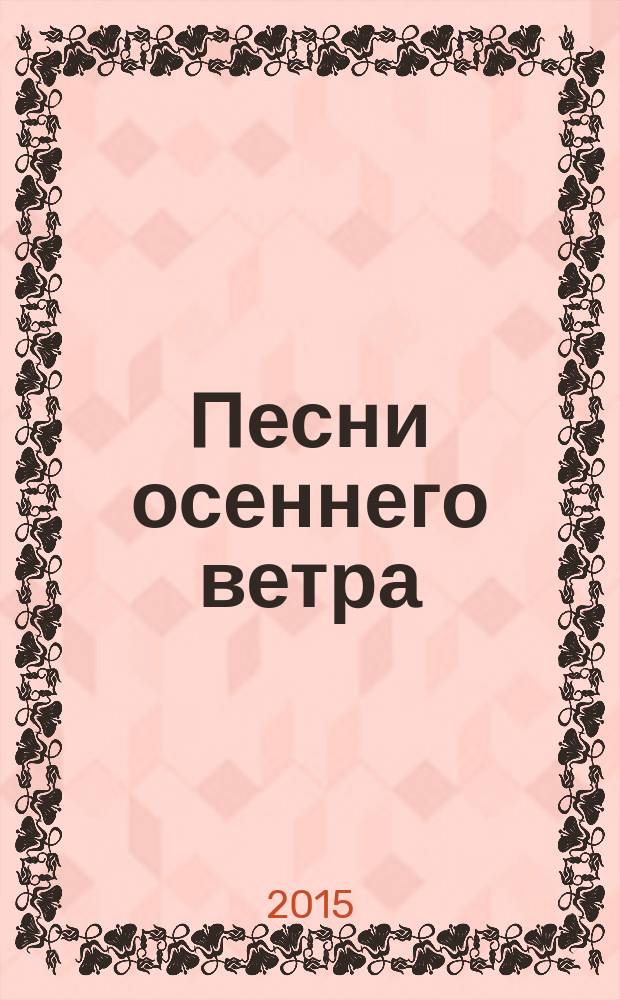 Песни осеннего ветра

2015